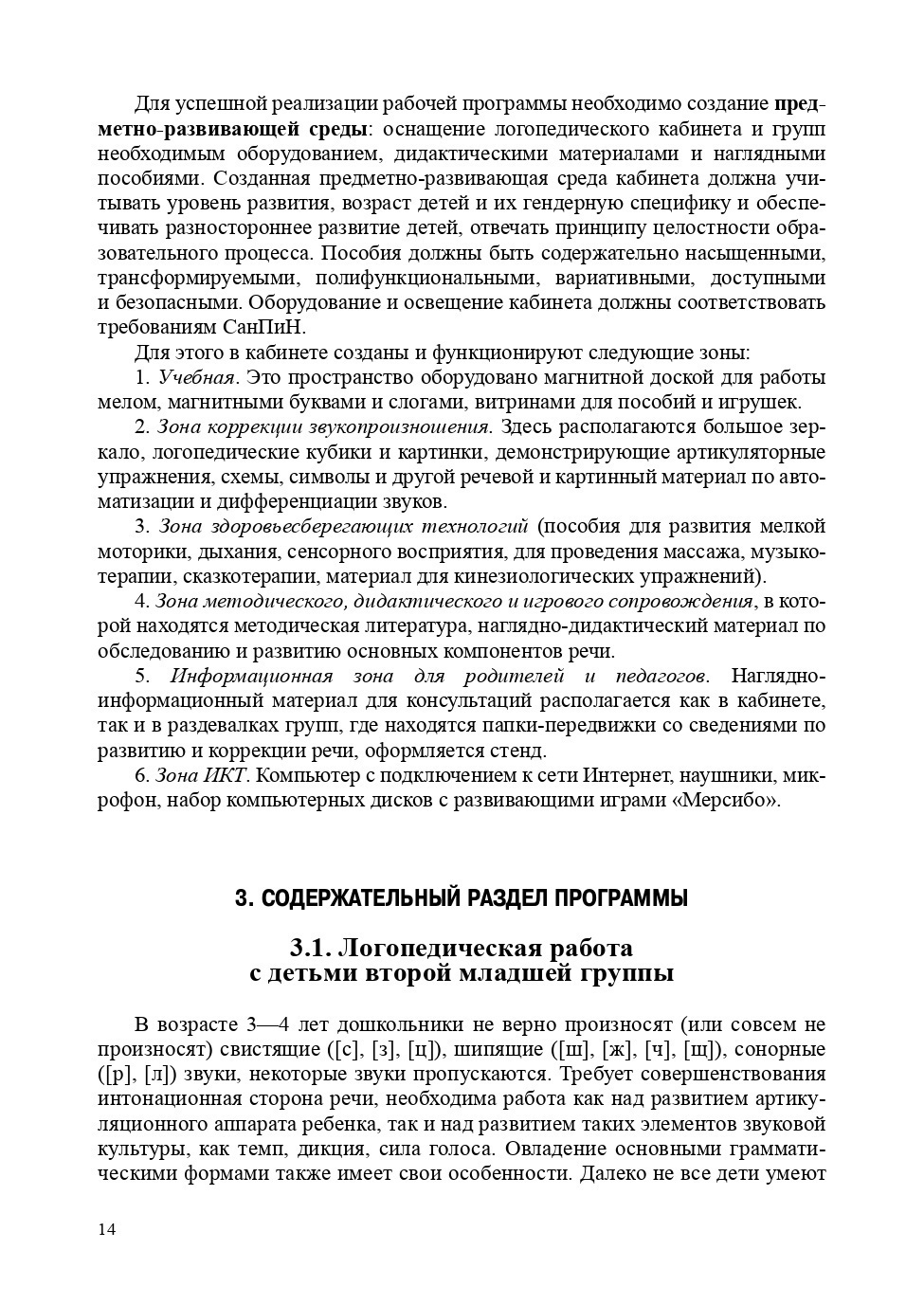 Для успешной реализации рабочей программы необходимо создание предметно-развивающей среды: оснащение логопедического кабинета и групп необходимым оборудованием, дидактическими материалами и наглядными пособиями. Созданная предметно-развивающая среда кабинета должна учитывать уровень развития, возраст детей и их гендерную специфику и обеспечивать разностороннее развитие детей, отвечать принципу целостности образовательного процесса. Пособия должны быть содержательно насыщенными, трансформируемыми, полифункциональными, вариативными, доступными и безопасными. Оборудование и освещение кабинета должны соответствовать требованиям СанПиН.

Для этого в кабинете созданы и функционируют следующие зоны:

1. Учебная. Это пространство оборудовано магнитной доской для работы мелом, магнитными буквами и слогами, витринами для пособий и игрушек.

2. Зона коррекции звукопроизношения. Здесь располагаются большое зеркало, логопедические кубики и картинки, демонстрирующие артикуляторные упражнения, схемы, символы и другой речевой и картинный материал по автоматизации и дифференциации звуков.

3. Зона здоровьесберегающих технологий (пособия для развития мелкой моторики, дыхания, сенсорного восприятия, для проведения массажа, музыкотерапии, сказкотерапии, материал для кинезиологических упражнений).

4. Зона методического, дидактического и игрового сопровождения, в которой находятся методическая литература, наглядно-дидактический материал по обследованию и развитию основных компонентов речи.

5. Информационная зона для родителей и педагогов. Наглядно-информационный материал для консультаций располагается как в кабинете, так и в раздевалках групп, где находятся папки-передвижки со сведениями по развитию и коррекции речи, оформляется стенд.

6. Зона ИКТ. Компьютер с подключением к сети Интернет, наушники, микрофон, набор компьютерных дисков с развивающими играми «Мерсибо».

3. СОДЕРЖАТЕЛЬНЫЙ РАЗДЕЛ ПРОГРАММЫ

3.1. Логопедическая работа с детьми второй младшей группы

В возрасте 3—4 лет дошкольники не верно произносят (или совсем не произносят) свистящие ([с], [з], [ц]), шипящие ([ш], [ж], [ч], [щ]), сонорные ([р], [л]) звуки, некоторые звуки пропускаются. Требует совершенствования интонационная сторона речи, необходима работа как над развитием артикуляционного аппарата ребенка, так и над развитием таких элементов звуковой культуры, как темп, дикция, сила голоса. Овладение основными грамматическими формами также имеет свои особенности. Далеко не все дети умеют

14